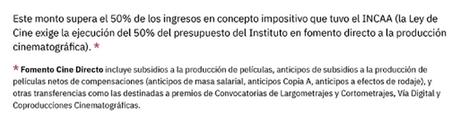 Este monto supera el 50% de los ingresos en concepto impositivo que tuvo el INCAA (la Ley de Cine exige la ejecución del 50% del presupuesto del Instituto en fomento directo a la producción cinematográfica). *

* Fomento Cine Directo incluye subsidios a la producción de películas, anticipos de subsidios a la producción de películas netos de compensaciones (anticipos de masa salarial, anticipos Copia A, anticipos a efectos de rodaje), y otras transferencias como las destinadas a premios de Convocatorias de Largometrajes y Cortometrajes, Vía Digital y Coproducciones Cinematográficas.